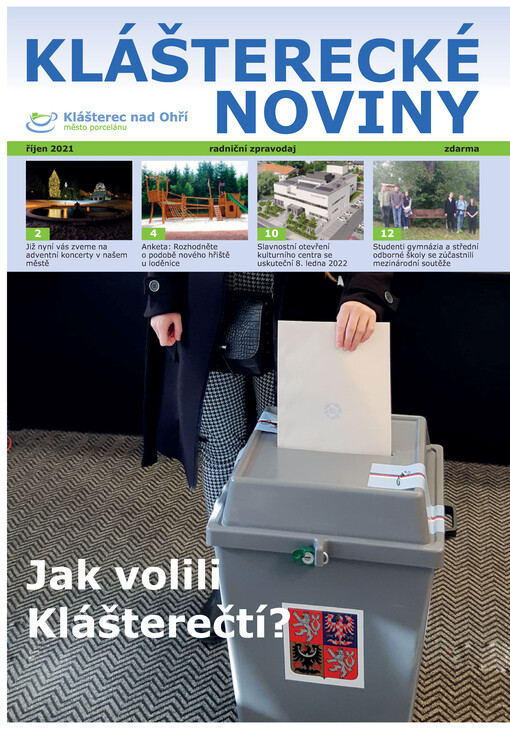 KLÁŠTERECKÉ NOVINY

Klášterec nad Ohří
město porcelánu

říjen 2021 radniční zpravodaj zdarma

2
Již nyní vás zveme na adventní koncerty v našem městě

4
Anketa: Rozhodněte o podobě nového hřiště u loděnice

10
Slavnostní otevření kulturního centra se uskuteční 8. ledna 2022

12
Studenti gymnázia a střední odborné školy se zúčastnili mezinárodní soutěže

Jak volili Klášterečtí?